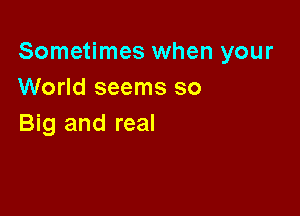 Sometimes when your
World seems so
Big and real